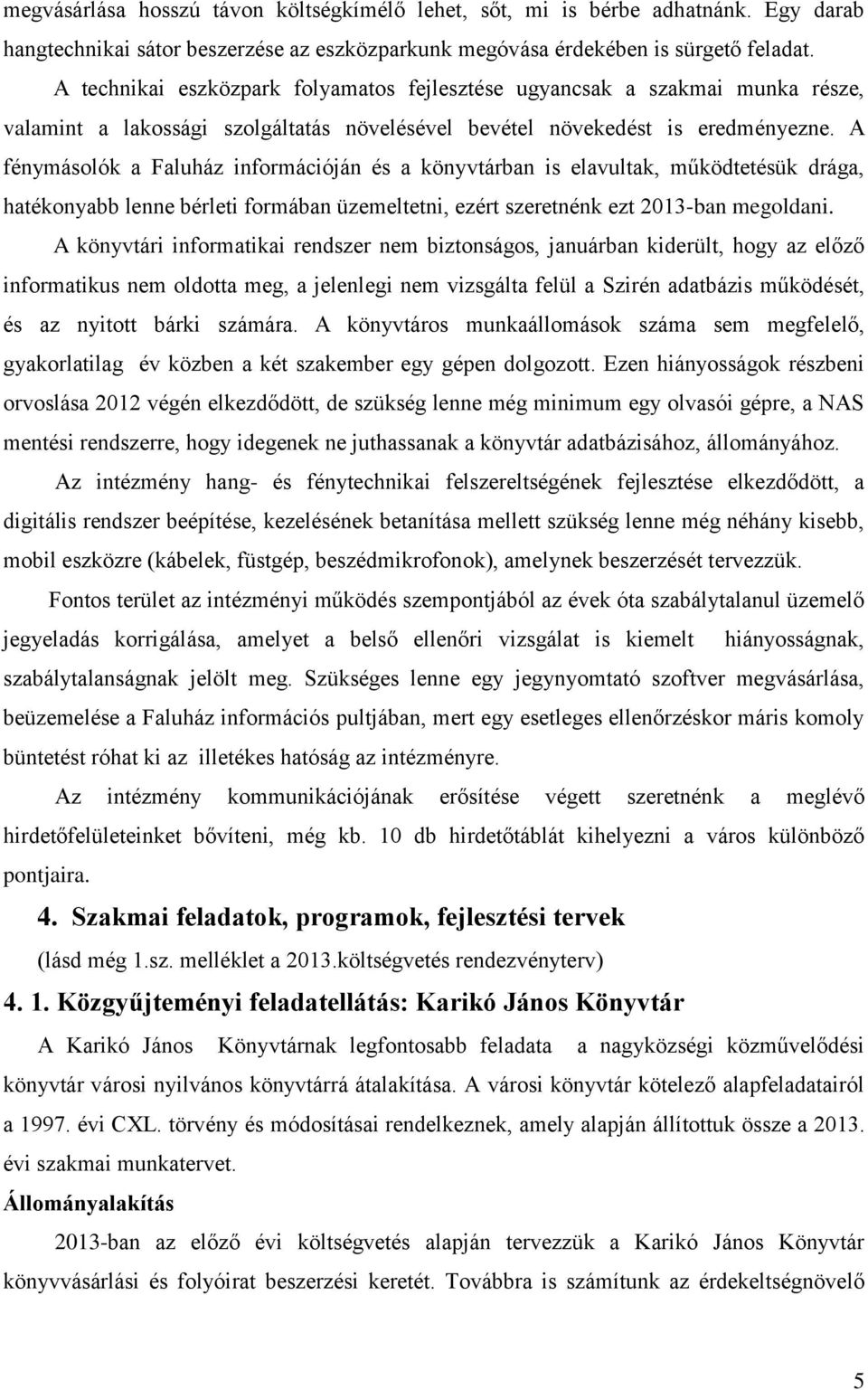 megvásárlása hosszú távon költségkímélő lehet, sőt, mi is bérbe adhatnánk. Egy darab hangtechnikai sátor beszerzése az eszközparkunk megóvása érdekében is sürgető feladat.

A technikai eszközpark folyamatos fejlesztése ugyancsak a szakmai munka része, valamint a lakossági szolgáltatás növelésével bevétel növekedést is eredményezne. A fénymásolók a Faluház információján és a könyvtárban is elavultak, működtetésük drága, hatékonyabb lenne bérleti formában üzemeltetni, ezért szeretnénk ezt 2013-ban megoldani.

A könyvtári informatikai rendszer nem biztonságos, januárban kiderült, hogy az előző informatikus nem oldotta meg, a jelenlegi nem vizsgálta felül a Szirén adatbázis működését, és az nyitott bárki számára. A könyvtáros munkaállomások száma sem megfelelő, gyakorlatilag év közben a két szakember egy gépen dolgozott. Ezen hiányosságok részbeni orvoslása 2012 végén elkezdődött, de szükség lenne még minimum egy olvasói gépre, a NAS mentési rendszerre, hogy idegenek ne juthassanak a könyvtár adatbázisához, állományához.

Az intézmény hang- és fénytechnikai felszereltségének fejlesztése elkezdődött, a digitális rendszer beépítése, kezelésének betanítása mellett szükség lenne még néhány kisebb, mobil eszközre (kábelek, füstgép, beszédmikrofonok), amelynek beszerzését tervezzük.

Fontos terület az intézményi működés szempontjából az évek óta szabálytalanul üzemelő jegyeladás korrigálása, amelyet a belső ellenőri vizsgálat is kiemelt hiányosságnak, szabálytalanságnak jelölt meg. Szükséges lenne egy jegynyomtató szoftver megvásárlása, beüzemelése a Faluház információs pultjában, mert egy esetleges ellenőrzéskor máris komoly büntetést róhat ki az illetékes hatóság az intézményre.

Az intézmény kommunikációjának erősítése végett szeretnénk a meglévő hirdetőfelületeinket bővíteni, még kb. 10 db hirdetőtáblát kihelyezni a város különböző pontjaira.

4. Szakmai feladatok, programok, fejlesztési tervek

(lásd még 1.sz. melléklet a 2013.költségvetés rendezvényterv)

4. 1. Közgyűjteményi feladatellátás: Karikó János Könyvtár

A Karikó János Könyvtárnak legfontosabb feladata a nagyközségi közművelődési könyvtár városi nyilvános könyvtárrá átalakítása. A városi könyvtár kötelező alapfeladatairól a 1997. évi CXL. törvény és módosításai rendelkeznek, amely alapján állítottuk össze a 2013. évi szakmai munkatervet.

Állományalakítás

2013-ban az előző évi költségvetés alapján tervezzük a Karikó János Könyvtár könyvvásárlási és folyóirat beszerzési keretét. Továbbra is számítunk az érdekeltségnövelő

5